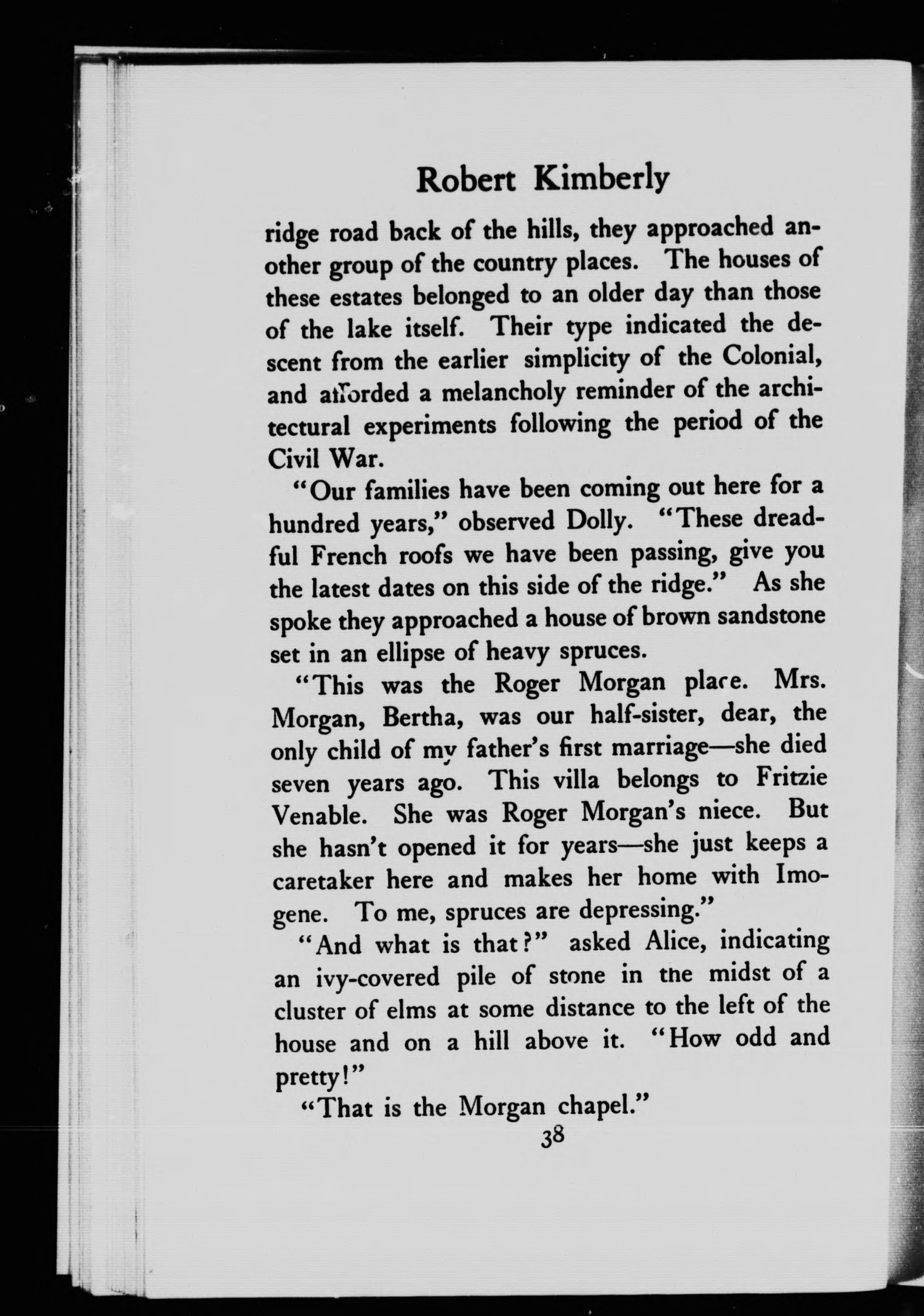 Robert Kimberly

ridge road back of the hills, they approached another group of the country places. The houses of these estates belonged to an older day than those of the lake itself. Their type indicated the descent from the earlier simplicity of the Colonial, and afforded a melancholy reminder of the architectural experiments following the period of the Civil War.

"Our families have been coming out here for a hundred years," observed Dolly. "These dreadful French roofs we have been passing, give you the latest dates on this side of the ridge." As she spoke they approached a house of brown sandstone set in an ellipse of heavy spruces.

"This was the Roger Morgan place. Mrs. Morgan, Bertha, was our half-sister, dear, the only child of my father's first marriage—she died seven years ago. This villa belongs to Fritzie Venable. She was Roger Morgan's niece. But she hasn't opened it for years—she just keeps a caretaker here and makes her home with Imogene. To me, spruces are depressing."

"And what is that?" asked Alice, indicating an ivy-covered pile of stone in the midst of a cluster of elms at some distance to the left of the house and on a hill above it. "How odd and pretty!"

"That is the Morgan chapel."

38